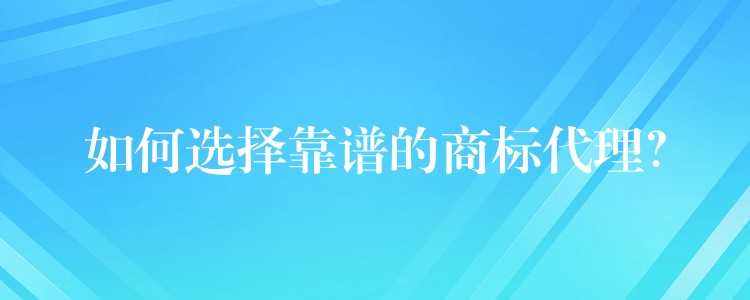 如何选择靠谱的商标代理?